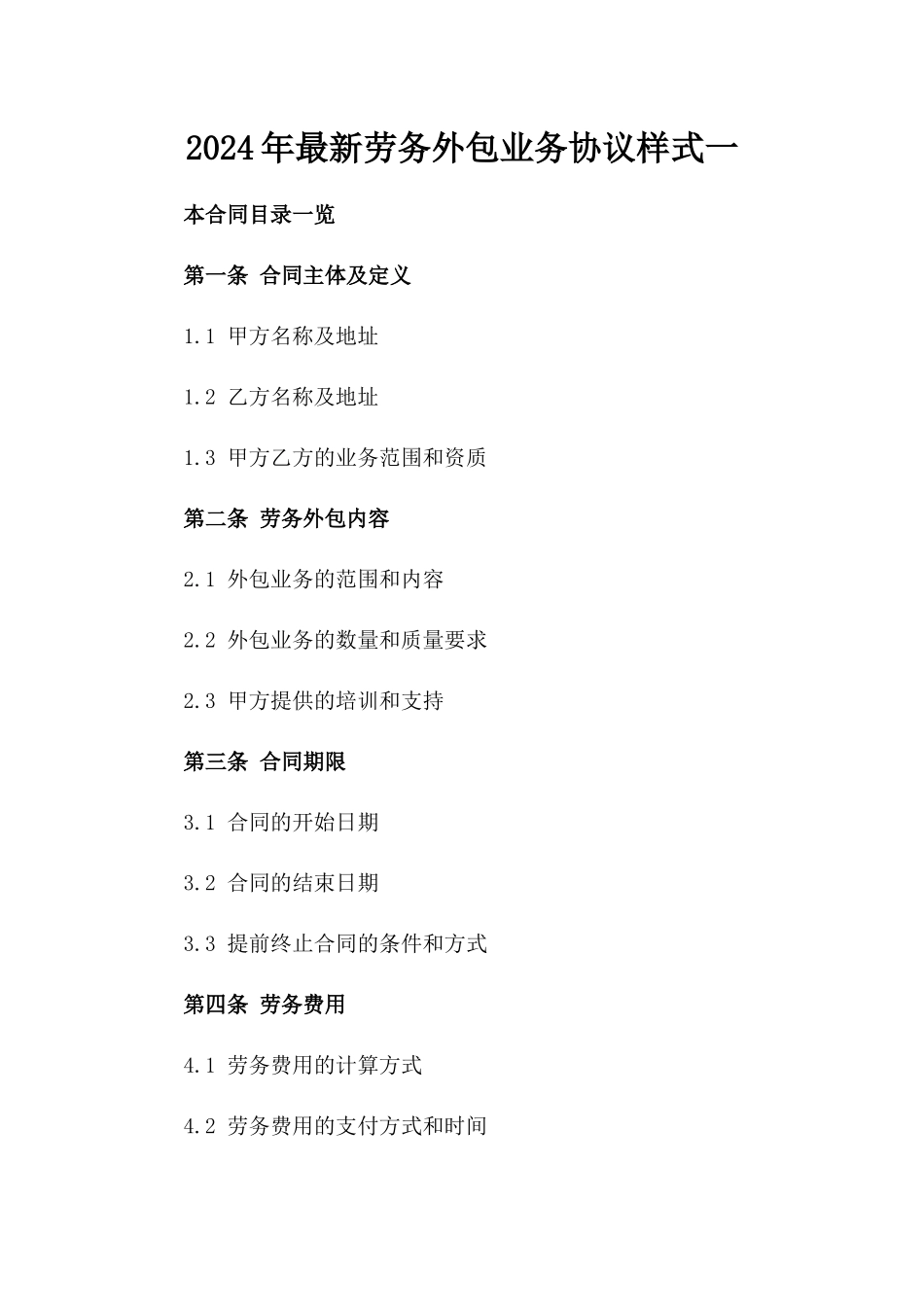 2024年最新劳务外包业务协议样式一

本合同目录一览

第一条 合同主体及定义

1.1 甲方名称及地址

1.2 乙方名称及地址

1.3 甲方乙方的业务范围和资质

第二条 劳务外包内容

2.1 外包业务的范围和内容

2.2 外包业务的数量和质量要求

2.3 甲方提供的培训和支持

第三条 合同期限

3.1 合同的开始日期

3.2 合同的结束日期

3.3 提前终止合同的条件和方式

第四条 劳务费用

4.1 劳务费用的计算方式

4.2 劳务费用的支付方式和时间